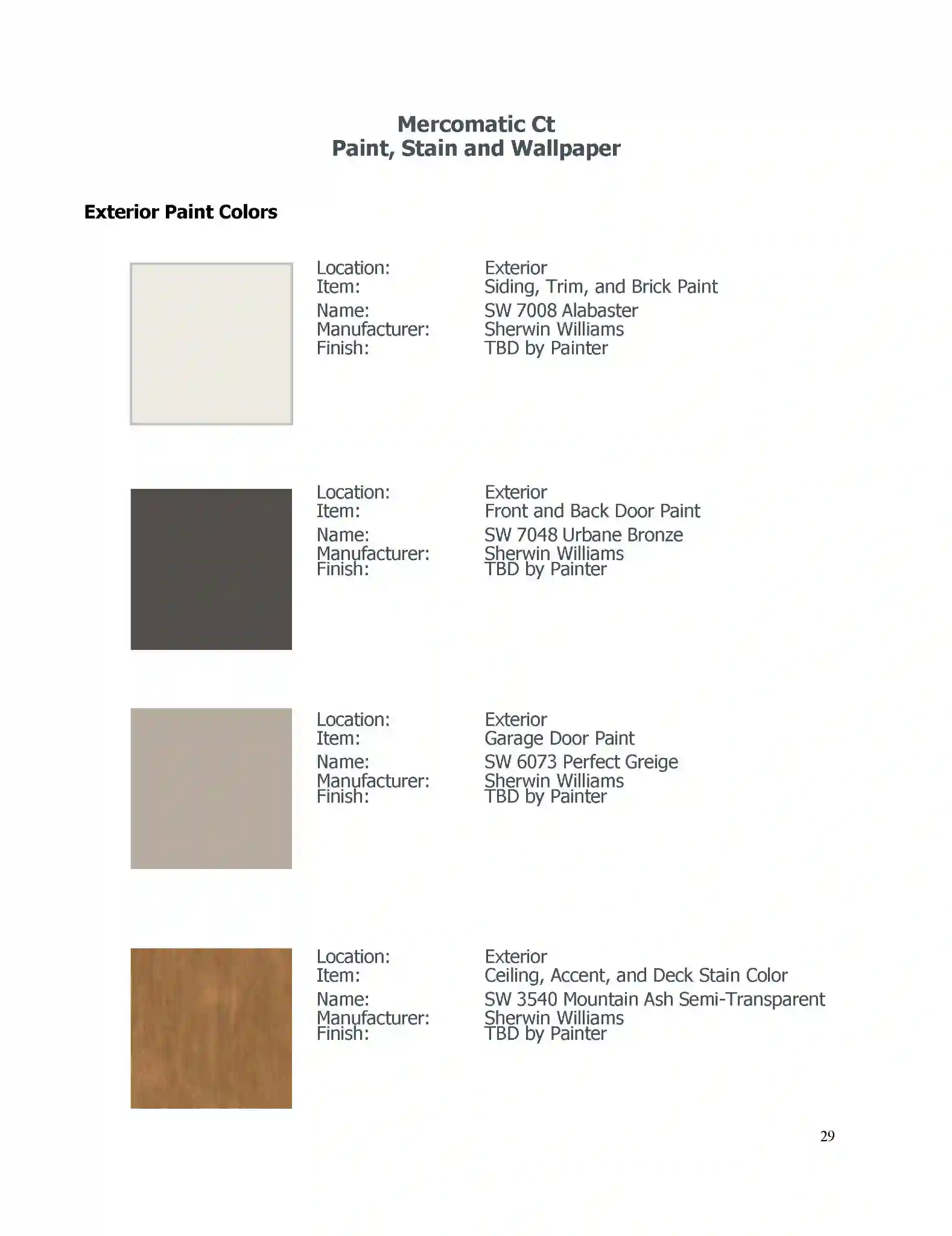 Mercomatic Ct
Paint, Stain and Wallpaper

Exterior Paint Colors

Location: Exterior
Item: Siding, Trim, and Brick Paint
Name: SW 7008 Alabaster
Manufacturer: Sherwin Williams
Finish: TBD by Painter

Location: Exterior
Item: Front and Back Door Paint
Name: SW 7048 Urbane Bronze
Manufacturer: Sherwin Williams
Finish: TBD by Painter

Location: Exterior
Item: Garage Door Paint
Name: SW 6073 Perfect Greige
Manufacturer: Sherwin Williams
Finish: TBD by Painter

Location: Exterior
Item: Ceiling, Accent, and Deck Stain Color
Name: SW 3540 Mountain Ash Semi-Transparent
Manufacturer: Sherwin Williams
Finish: TBD by Painter

29